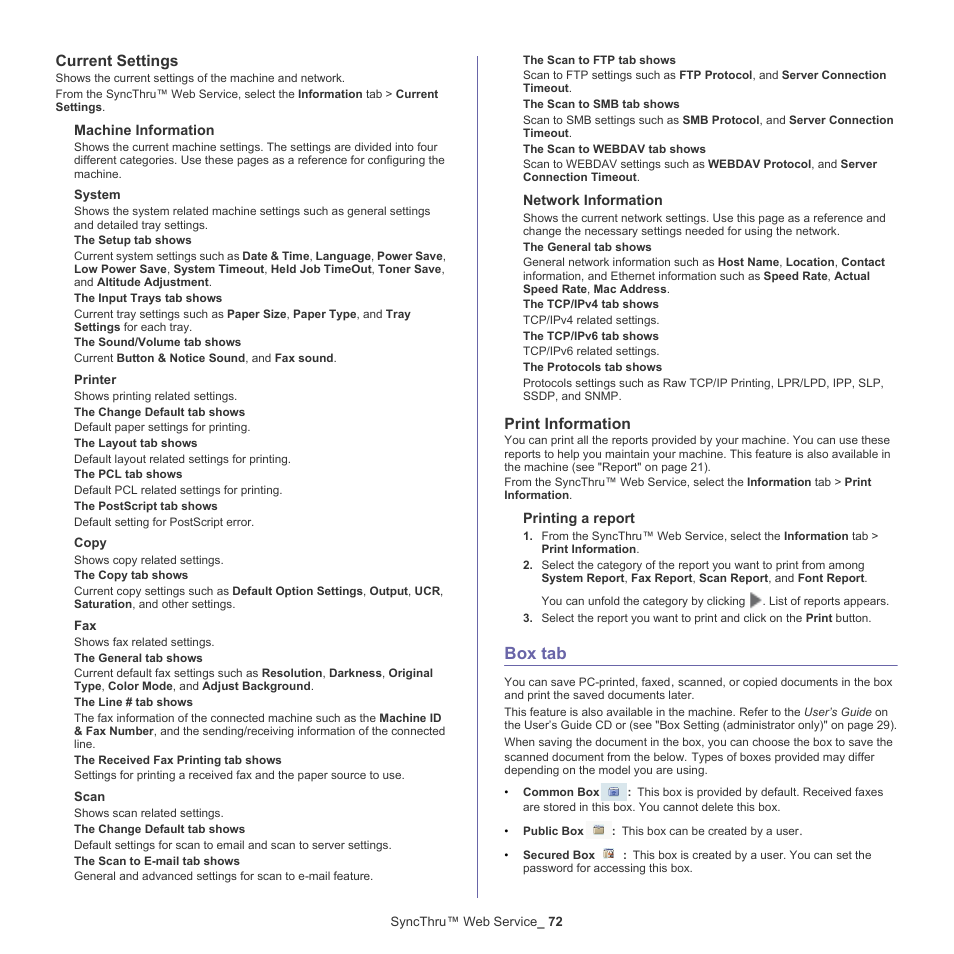 Current Settings
Shows the current settings of the machine and network.
From the SyncThru™ Web Service, select the Information tab > Current Settings.

Machine Information
Shows the current machine settings. The settings are divided into four different categories. Use these pages as a reference for configuring the machine.

System
Shows the system related machine settings such as general settings and detailed tray settings.
The Setup tab shows
Current system settings such as Date & Time, Language, Power Save, Low Power Save, System Timeout, Held Job TimeOut, Toner Save, and Altitude Adjustment.
The Input Trays tab shows
Current tray settings such as Paper Size, Paper Type, and Tray Settings for each tray.
The Sound/Volume tab shows
Current Button & Notice Sound, and Fax sound.

Printer
Shows printing related settings.
The Change Default tab shows
Default paper settings for printing.
The Layout tab shows
Default layout related settings for printing.
The PCL tab shows
Default PCL related settings for printing.
The PostScript tab shows
Default setting for PostScript error.

Copy
Shows copy related settings.
The Copy tab shows
Current copy settings such as Default Option Settings, Output, UCR, Saturation, and other settings.

Fax
Shows fax related settings.
The General tab shows
Current default fax settings such as Resolution, Darkness, Original Type, Color Mode, and Adjust Background.
The Line # tab shows
The fax information of the connected machine such as the Machine ID & Fax Number, and the sending/receiving information of the connected line.
The Received Fax Printing tab shows
Settings for printing a received fax and the paper source to use.

Scan
Shows scan related settings.
The Change Default tab shows
Default settings for scan to email and scan to server settings.
The Scan to E-mail tab shows
General and advanced settings for scan to e-mail feature.
The Scan to FTP tab shows
Scan to FTP settings such as FTP Protocol, and Server Connection Timeout.
The Scan to SMB tab shows
Scan to SMB settings such as SMB Protocol, and Server Connection Timeout.
The Scan to WEBDAV tab shows
Scan to WEBDAV settings such as WEBDAV Protocol, and Server Connection Timeout.

Network Information
Shows the current network settings. Use this page as a reference and change the necessary settings needed for using the network.
The General tab shows
General network information such as Host Name, Location, Contact information, and Ethernet information such as Speed Rate, Actual Speed Rate, Mac Address.
The TCP/IPv4 tab shows
TCP/IPv4 related settings.
The TCP/IPv6 tab shows
TCP/IPv6 related settings.
The Protocols tab shows
Protocols settings such as Raw TCP/IP Printing, LPR/LPD, IPP, SLP, SSDP, and SNMP.

Print Information
You can print all the reports provided by your machine. You can use these reports to help you maintain your machine. This feature is also available in the machine (see "Report" on page 21).
From the SyncThru™ Web Service, select the Information tab > Print Information.

Printing a report
1. From the SyncThru™ Web Service, select the Information tab > Print Information.
2. Select the category of the report you want to print from among System Report, Fax Report, Scan Report, and Font Report.
You can unfold the category by clicking . List of reports appears.
3. Select the report you want to print and click on the Print button.

Box tab
You can save PC-printed, faxed, scanned, or copied documents in the box and print the saved documents later.
This feature is also available in the machine. Refer to the User's Guide on the User's Guide CD or (see "Box Setting (administrator only)" on page 29).
When saving the document in the box, you can choose the box to save the scanned document from the below. Types of boxes provided may differ depending on the model you are using.
• Common Box : This box is provided by default. Received faxes are stored in this box. You cannot delete this box.
• Public Box : This box can be created by a user.
• Secured Box : This box is created by a user. You can set the password for accessing this box.

SyncThru™ Web Service_ 72